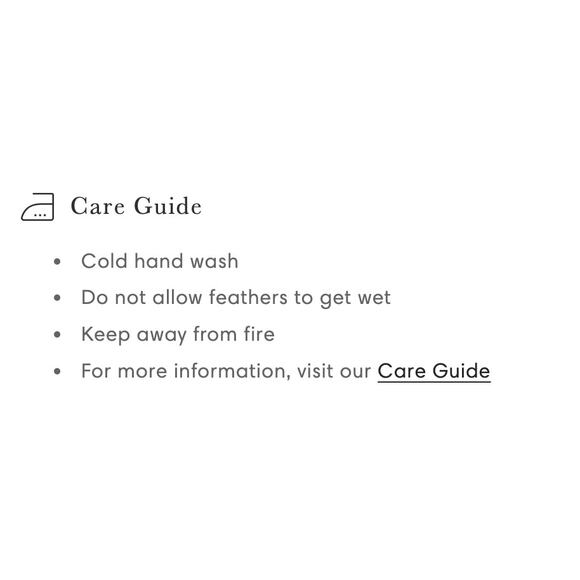 Care Guide

• Cold hand wash
• Do not allow feathers to get wet
• Keep away from fire
• For more information, visit our Care Guide